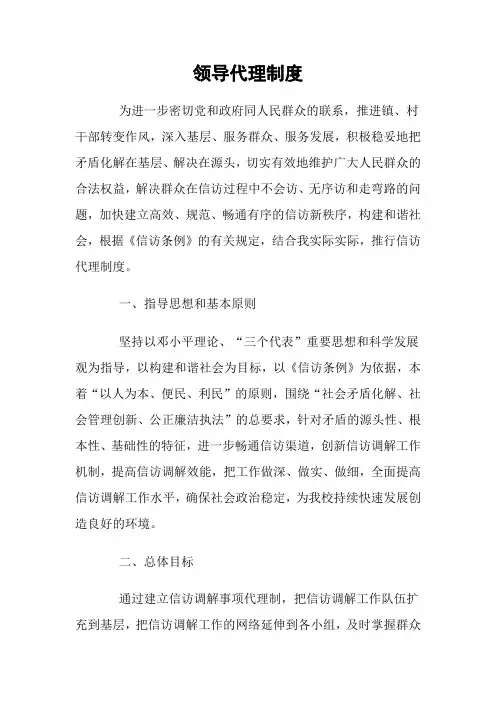 领导代理制度

为进一步密切党和政府同人民群众的联系，推进镇、村干部转变作风，深入基层、服务群众、服务发展，积极稳妥地把矛盾化解在基层、解决在源头，切实有效地维护广大人民群众的合法权益，解决群众在信访过程中不会访、无序访和走弯路的问题，加快建立高效、规范、畅通有序的信访新秩序，构建和谐社会，根据《信访条例》的有关规定，结合我实际实际，推行信访代理制度。

一、指导思想和基本原则

坚持以邓小平理论、“三个代表”重要思想和科学发展观为指导，以构建和谐社会为目标，以《信访条例》为依据，本着“以人为本、便民、利民”的原则，围绕“社会矛盾化解、社会管理创新、公正廉洁执法”的总要求，针对矛盾的源头性、根本性、基础性的特征，进一步畅通信访渠道，创新信访调解工作机制，提高信访调解效能，把工作做深、做实、做细，全面提高信访调解工作水平，确保社会政治稳定，为我校持续快速发展创造良好的环境。

二、总体目标

通过建立信访调解事项代理制，把信访调解工作队伍扩充到基层，把信访调解工作的网络延伸到各小组，及时掌握群众